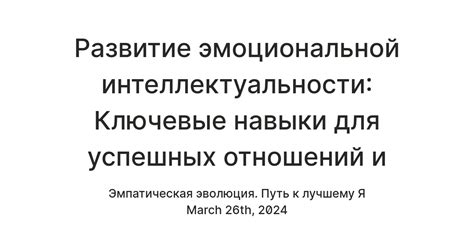 Развитие эмоциональной интеллектуальности: Ключевые навыки для успешных отношений и

Эмпатическая эволюция. Путь к лучшему Я
March 26th, 2024